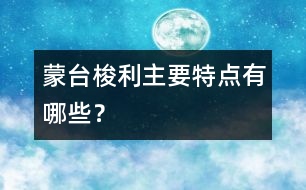 蒙台梭利主要特点有哪些？